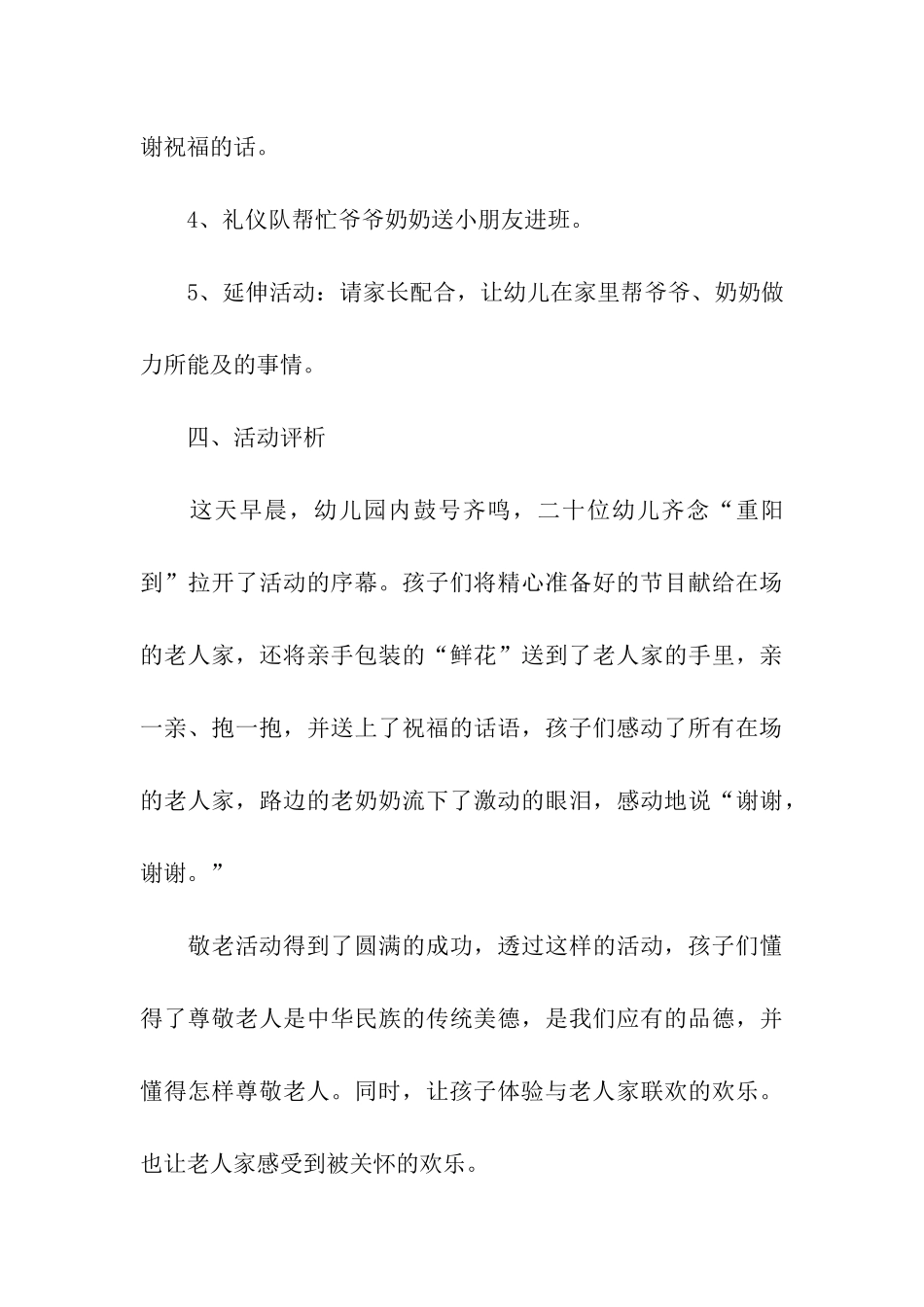 谢祝福的话。

4、礼仪队帮忙爷爷奶奶送小朋友进班。

5、延伸活动：请家长配合，让幼儿在家里帮爷爷、奶奶做力所能及的事情。

四、活动评析

这天早晨，幼儿园内鼓号齐鸣，二十位幼儿齐念“重阳到”拉开了活动的序幕。孩子们将精心准备好的节目献给在场的老人家，还将亲手包装的“鲜花”送到了老人家的手里，亲一亲、抱一抱，并送上了祝福的话语，孩子们感动了所有在场的老人家，路边的老奶奶流下了激动的眼泪，感动地说“谢谢，谢谢。”

敬老活动得到了圆满的成功，透过这样的活动，孩子们懂得了尊敬老人是中华民族的传统美德，是我们应有的品德，并懂得怎样尊敬老人。同时，让孩子体验与老人家联欢的欢乐。也让老人家感受到被关怀的欢乐。